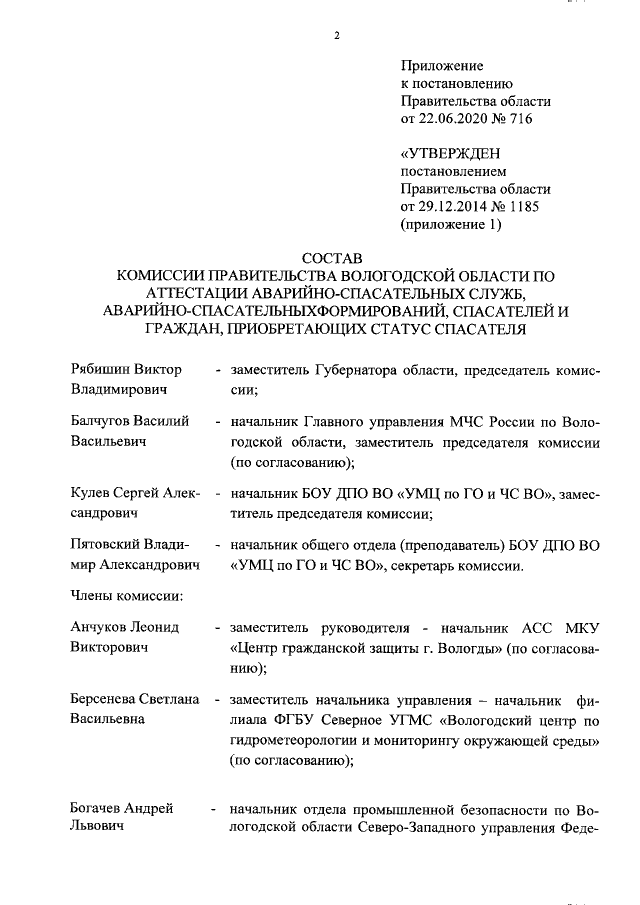 2

Приложение
к постановлению
Правительства области
от 22.06.2020 № 716

«УТВЕРЖДЕН
постановлением
Правительства области
от 29.12.2014 № 1185
(приложение 1)

СОСТАВ
КОМИССИИ ПРАВИТЕЛЬСТВА ВОЛОГОДСКОЙ ОБЛАСТИ ПО АТТЕСТАЦИИ АВАРИЙНО-СПАСАТЕЛЬНЫХ СЛУЖБ, АВАРИЙНО-СПАСАТЕЛЬНЫХФОРМИРОВАНИЙ, СПАСАТЕЛЕЙ И ГРАЖДАН, ПРИОБРЕТАЮЩИХ СТАТУС СПАСАТЕЛЯ

Рябишин Виктор Владимирович - заместитель Губернатора области, председатель комиссии;

Балчугов Василий Васильевич - начальник Главного управления МЧС России по Вологодской области, заместитель председателя комиссии (по согласованию);

Кулев Сергей Александрович - начальник БОУ ДПО ВО «УМЦ по ГО и ЧС ВО», заместитель председателя комиссии;

Пятовский Владимир Александрович - начальник общего отдела (преподаватель) БОУ ДПО ВО «УМЦ по ГО и ЧС ВО», секретарь комиссии.

Члены комиссии:

Анчуков Леонид Викторович - заместитель руководителя - начальник АСС МКУ «Центр гражданской защиты г. Вологды» (по согласованию);

Берсенева Светлана Васильевна - заместитель начальника управления – начальник филиала ФГБУ Северное УГМС «Вологодский центр по гидрометеорологии и мониторингу окружающей среды» (по согласованию);

Богачев Андрей Львович - начальник отдела промышленной безопасности по Вологодской области Северо-Западного управления Феде-